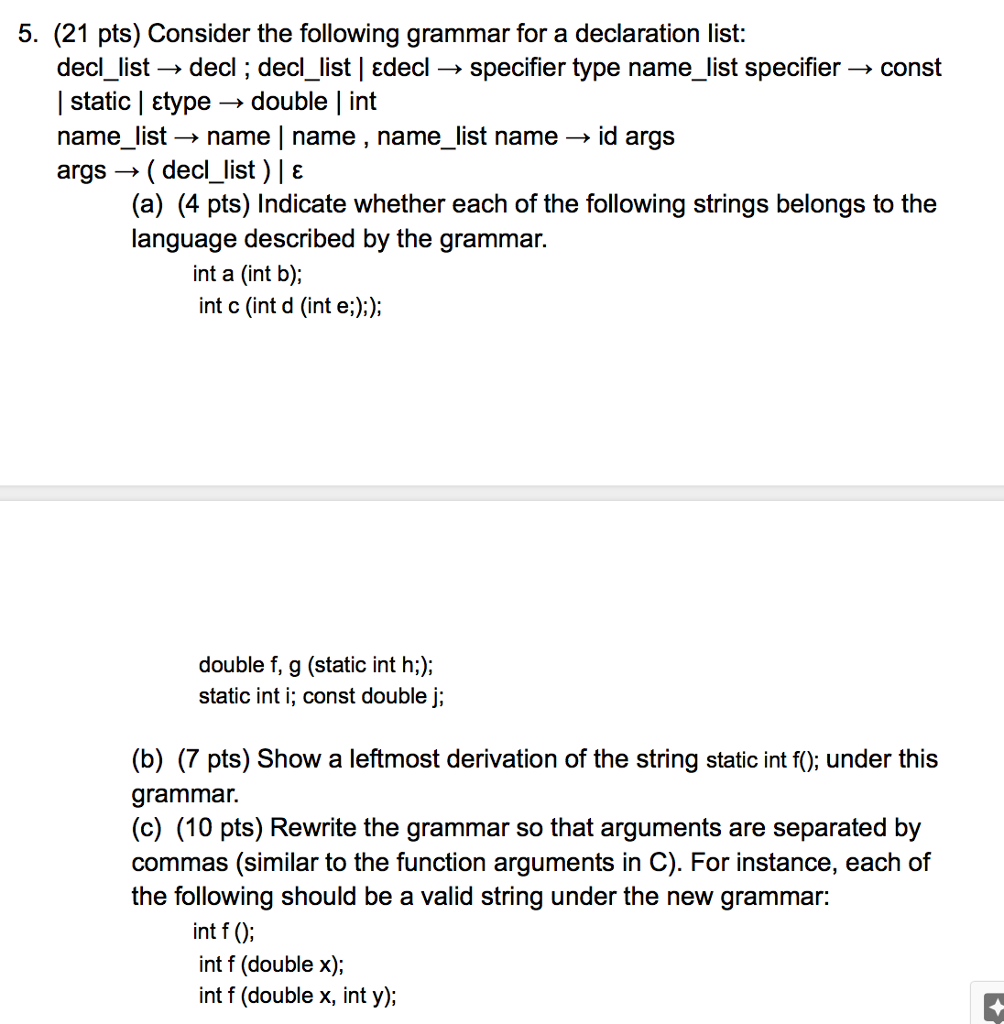 5. (21 pts) Consider the following grammar for a declaration list:
decl_list → decl ; decl_list | εdecl → specifier type name_list specifier → const | static | εtype → double | int
name_list → name | name , name_list name → id args
args → ( decl_list ) | ε
(a) (4 pts) Indicate whether each of the following strings belongs to the language described by the grammar.
int a (int b);
int c (int d (int e;);); 

double f, g (static int h;);
static int i; const double j;

(b) (7 pts) Show a leftmost derivation of the string static int f(); under this grammar.
(c) (10 pts) Rewrite the grammar so that arguments are separated by commas (similar to the function arguments in C). For instance, each of the following should be a valid string under the new grammar:
int f ();
int f (double x);
int f (double x, int y);